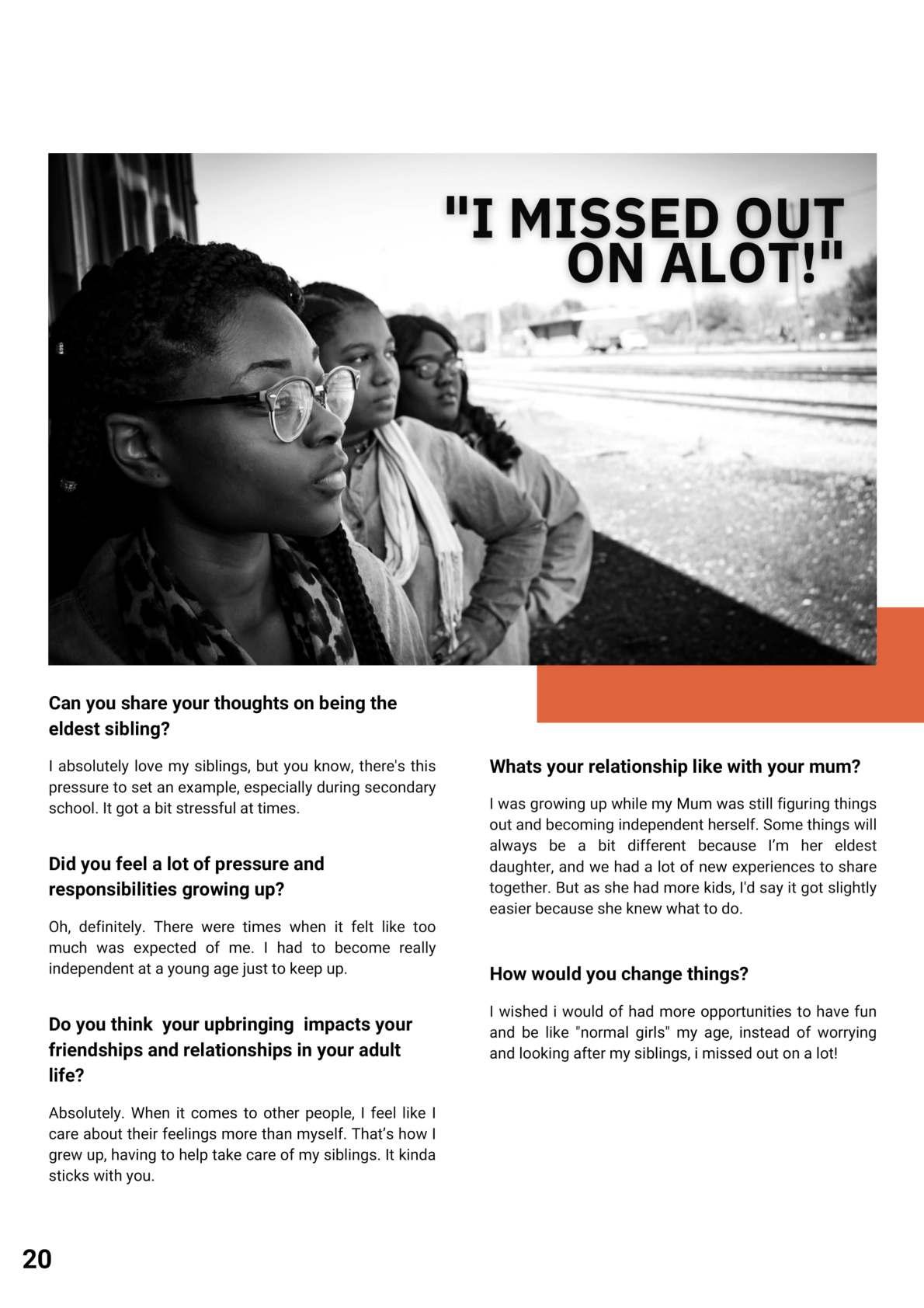 "I MISSED OUT ON ALOT!"

Can you share your thoughts on being the eldest sibling?

I absolutely love my siblings, but you know, there's this pressure to set an example, especially during secondary school. It got a bit stressful at times.

Did you feel a lot of pressure and responsibilities growing up?

Oh, definitely. There were times when it felt like too much was expected of me. I had to become really independent at a young age just to keep up.

Do you think your upbringing impacts your friendships and relationships in your adult life?

Absolutely. When it comes to other people, I feel like I care about their feelings more than myself. That's how I grew up, having to help take care of my siblings. It kinda sticks with you.

Whats your relationship like with your mum?

I was growing up while my Mum was still figuring things out and becoming independent herself. Some things will always be a bit different because I'm her eldest daughter, and we had a lot of new experiences to share together. But as she had more kids, I'd say it got slightly easier because she knew what to do.

How would you change things?

I wished i would of had more opportunities to have fun and be like "normal girls" my age, instead of worrying and looking after my siblings, i missed out on a lot!

20